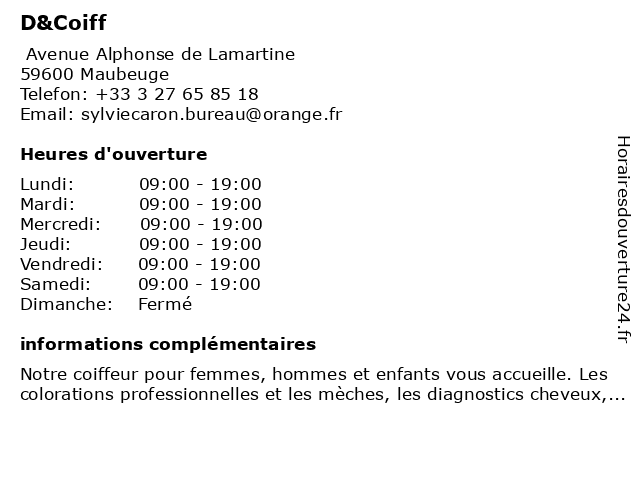 D&Coiff

Avenue Alphonse de Lamartine
59600 Maubeuge
Telefon: +33 3 27 65 85 18
Email: sylviecaron.bureau@orange.fr

Heures d'ouverture

| | |
|---|---|
| Lundi: | 09:00 - 19:00 |
| Mardi: | 09:00 - 19:00 |
| Mercredi: | 09:00 - 19:00 |
| Jeudi: | 09:00 - 19:00 |
| Vendredi: | 09:00 - 19:00 |
| Samedi: | 09:00 - 19:00 |
| Dimanche: | Fermé |

informations complémentaires

Notre coiffeur pour femmes, hommes et enfants vous accueille. Les colorations professionnelles et les mèches, les diagnostics cheveux,...

Horairesdouverture24.fr